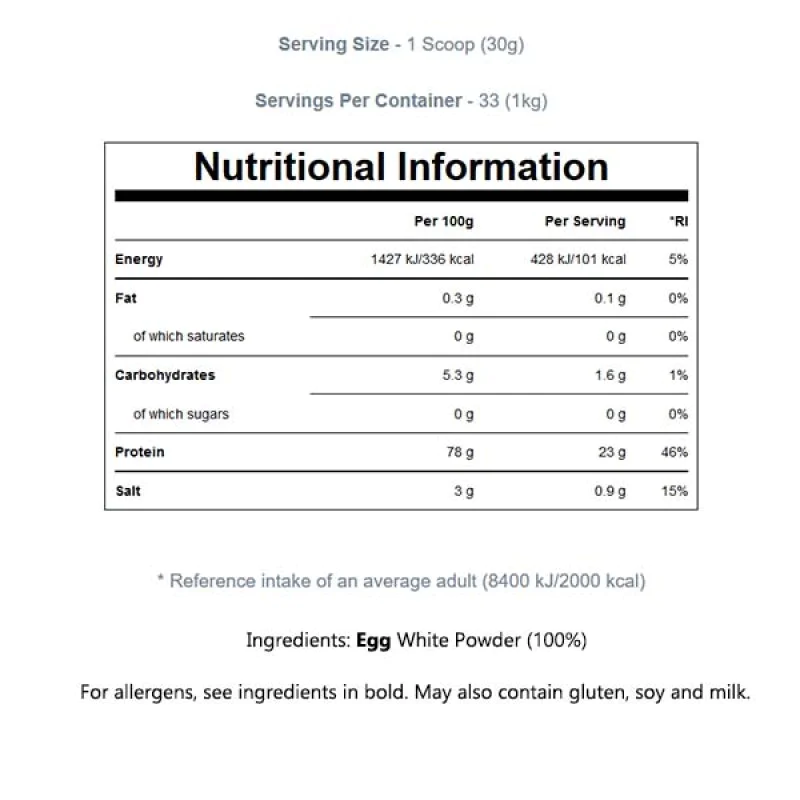 Serving Size - 1 Scoop (30g)

Servings Per Container - 33 (1kg)

Nutritional Information

| | Per 100g | Per Serving | *RI |
|---|---|---|---|
| Energy | 1427 kJ/336 kcal | 428 kJ/101 kcal | 5% |
| Fat | 0.3 g | 0.1 g | 0% |
| of which saturates | 0 g | 0 g | 0% |
| Carbohydrates | 5.3 g | 1.6 g | 1% |
| of which sugars | 0 g | 0 g | 0% |
| Protein | 78 g | 23 g | 46% |
| Salt | 3 g | 0.9 g | 15% |

* Reference intake of an average adult (8400 kJ/2000 kcal)

Ingredients: Egg White Powder (100%)

For allergens, see ingredients in bold. May also contain gluten, soy and milk.